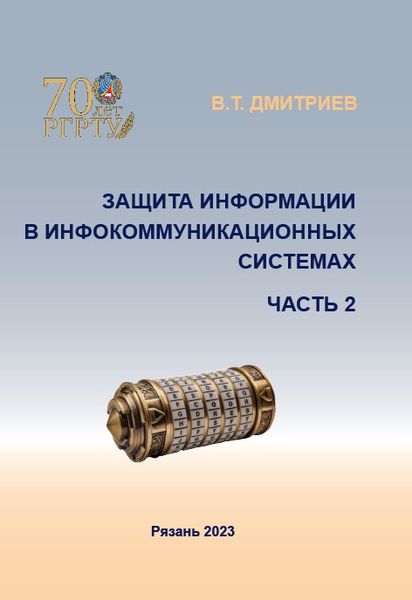 70 лет РГРТУ

В.Т. ДМИТРИЕВ

ЗАЩИТА ИНФОРМАЦИИ
В ИНФОКОММУНИКАЦИОННЫХ
СИСТЕМАХ

ЧАСТЬ 2

Рязань 2023